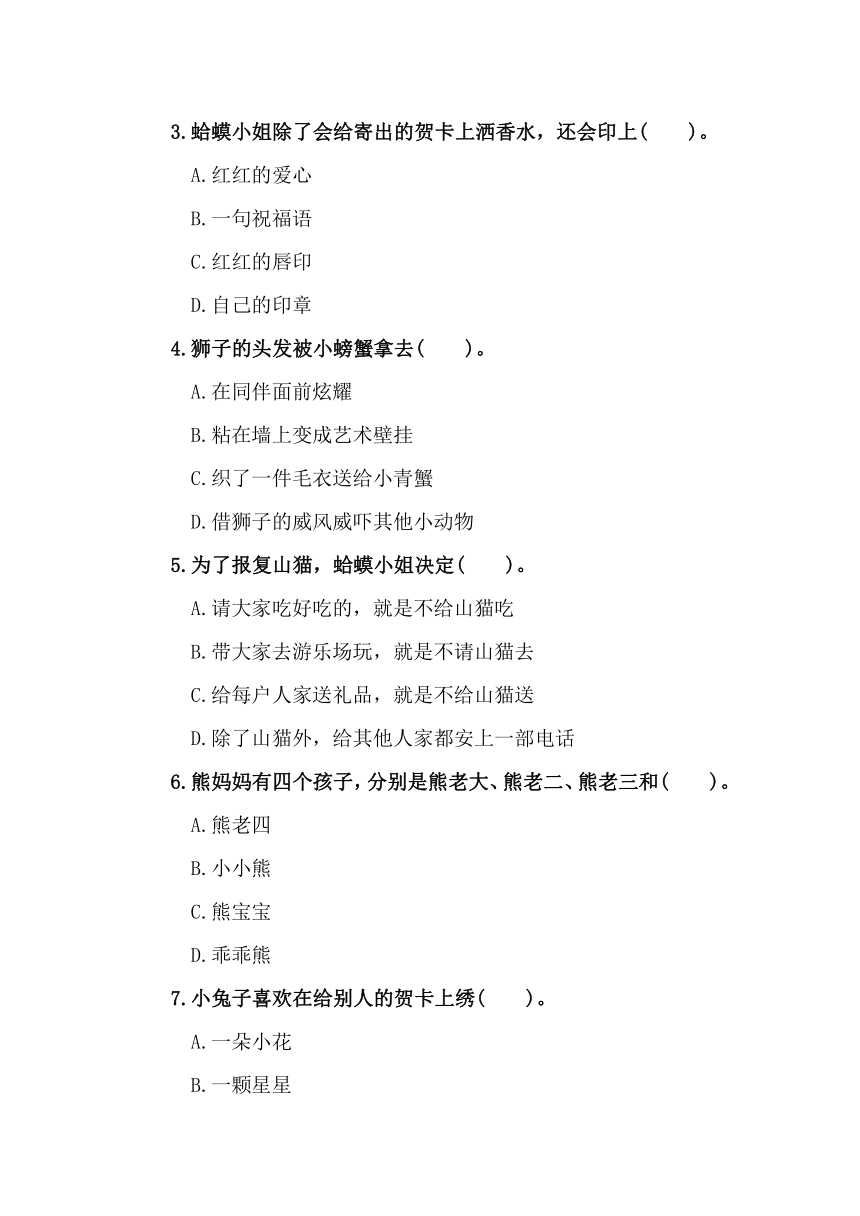 3.蛤蟆小姐除了会给寄出的贺卡上洒香水，还会印上(　　)。

A.红红的爱心

B.一句祝福语

C.红红的唇印

D.自己的印章

4.狮子的头发被小螃蟹拿去(　　)。

A.在同伴面前炫耀

B.粘在墙上变成艺术壁挂

C.织了一件毛衣送给小青蟹

D.借狮子的威风威吓其他小动物

5.为了报复山猫，蛤蟆小姐决定(　　)。

A.请大家吃好吃的，就是不给山猫吃

B.带大家去游乐场玩，就是不请山猫去

C.给每户人家送礼品，就是不给山猫送

D.除了山猫外，给其他人家都安上一部电话

6.熊妈妈有四个孩子，分别是熊老大、熊老二、熊老三和(　　)。

A.熊老四

B.小小熊

C.熊宝宝

D.乖乖熊

7.小兔子喜欢在给别人的贺卡上绣(　　)。

A.一朵小花

B.一颗星星